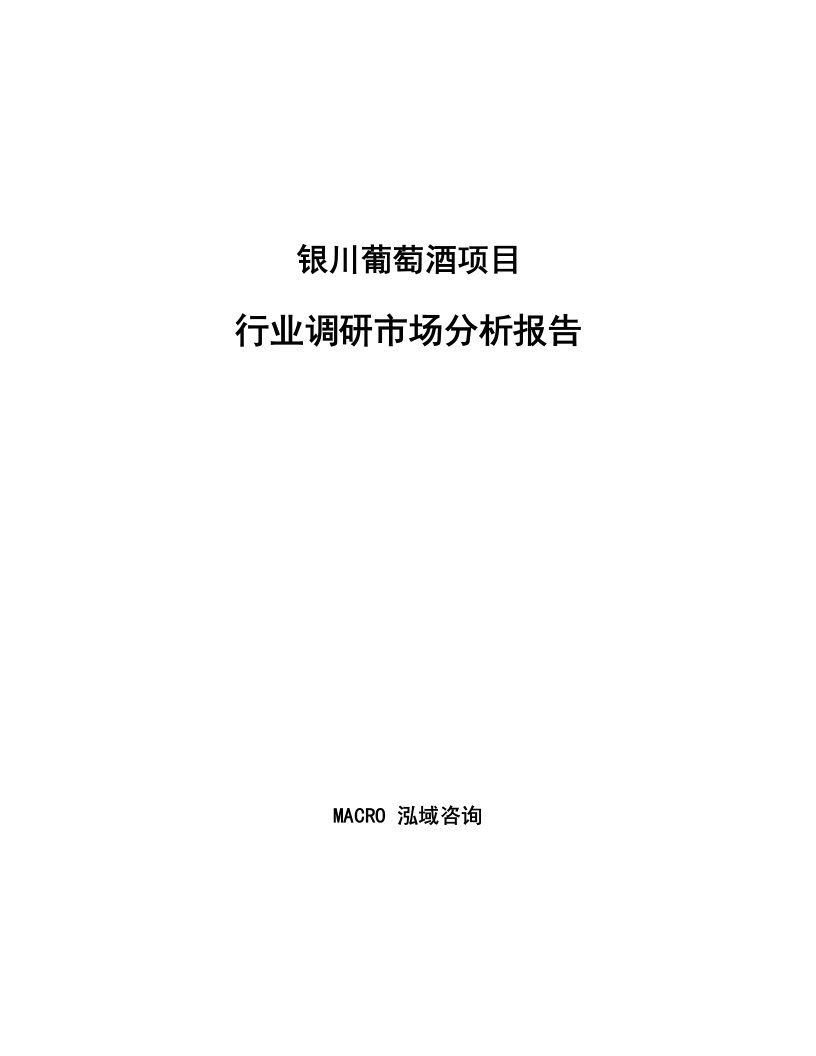 银川葡萄酒项目

行业调研市场分析报告

MACRO 泓域咨询